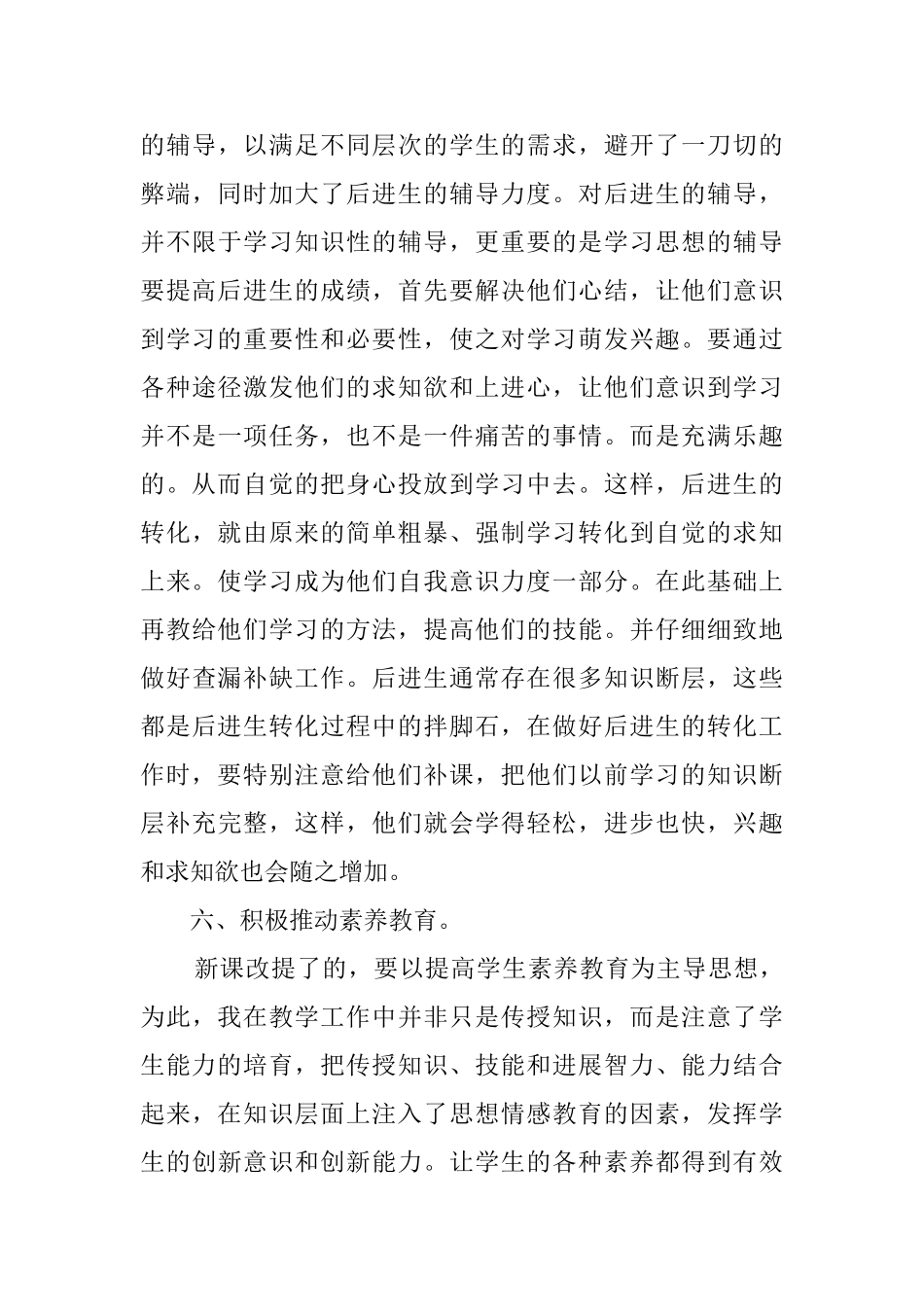 的辅导，以满足不同层次的学生的需求，避开了一刀切的弊端，同时加大了后进生的辅导力度。对后进生的辅导，并不限于学习知识性的辅导，更重要的是学习思想的辅导要提高后进生的成绩，首先要解决他们心结，让他们意识到学习的重要性和必要性，使之对学习萌发兴趣。要通过各种途径激发他们的求知欲和上进心，让他们意识到学习并不是一项任务，也不是一件痛苦的事情。而是充满乐趣的。从而自觉的把身心投放到学习中去。这样，后进生的转化，就由原来的简单粗暴、强制学习转化到自觉的求知上来。使学习成为他们自我意识力度一部分。在此基础上再教给他们学习的方法，提高他们的技能。并仔细细致地做好查漏补缺工作。后进生通常存在很多知识断层，这些都是后进生转化过程中的拌脚石，在做好后进生的转化工作时，要特别注意给他们补课，把他们以前学习的知识断层补充完整，这样，他们就会学得轻松，进步也快，兴趣和求知欲也会随之增加。

六、积极推动素养教育。

新课改提了的，要以提高学生素养教育为主导思想，为此，我在教学工作中并非只是传授知识，而是注意了学生能力的培育，把传授知识、技能和进展智力、能力结合起来，在知识层面上注入了思想情感教育的因素，发挥学生的创新意识和创新能力。让学生的各种素养都得到有效